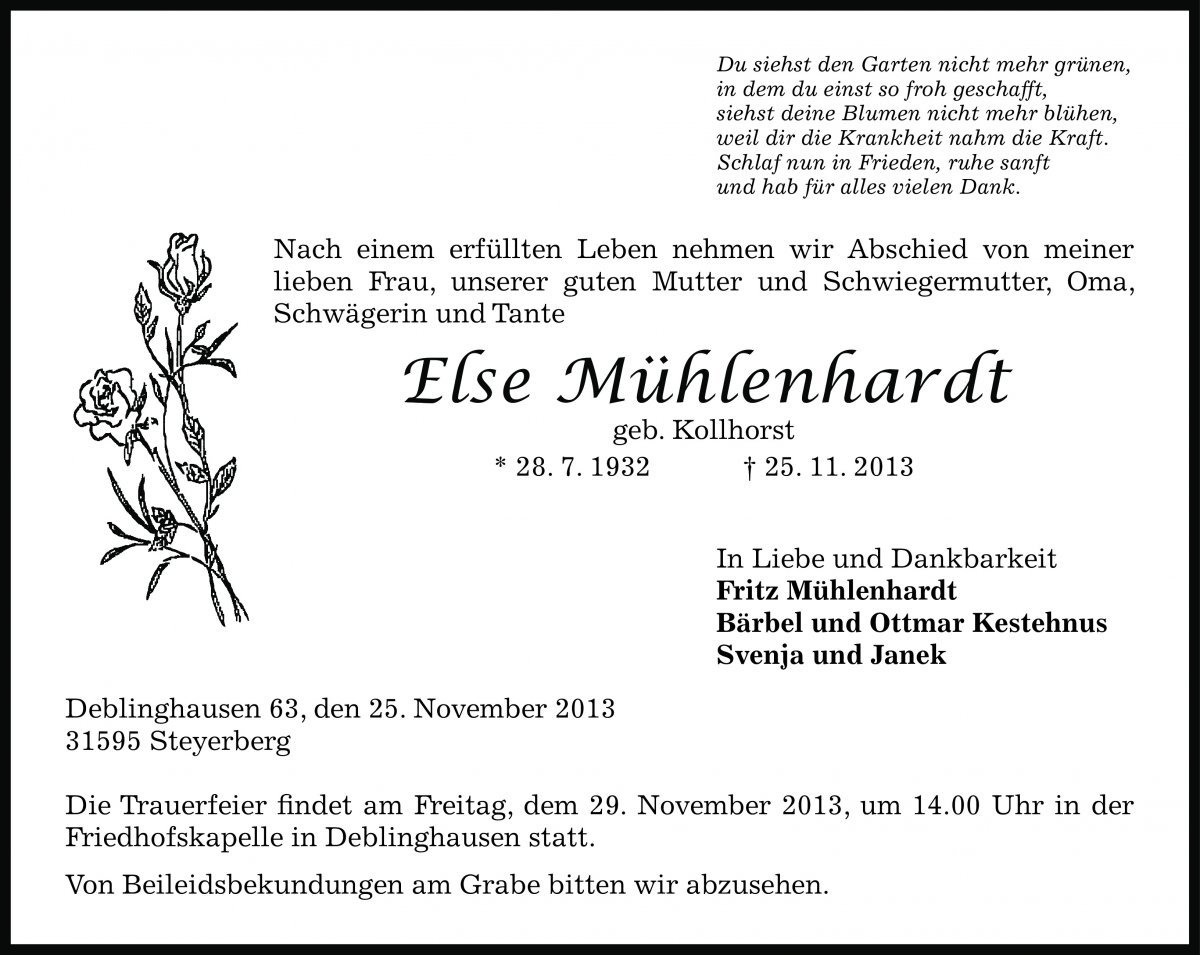 Du siehst den Garten nicht mehr grünen,
in dem du einst so froh geschafft,
siehst deine Blumen nicht mehr blühen,
weil dir die Krankheit nahm die Kraft.
Schlaf nun in Frieden, ruhe sanft
und hab für alles vielen Dank.

Nach einem erfüllten Leben nehmen wir Abschied von meiner lieben Frau, unserer guten Mutter und Schwiegermutter, Oma, Schwägerin und Tante

Else Mühlenhardt
geb. Kollhorst
* 28. 7. 1932 † 25. 11. 2013

In Liebe und Dankbarkeit
Fritz Mühlenhardt
Bärbel und Ottmar Kestehnus
Svenja und Janek

Deblinghausen 63, den 25. November 2013
31595 Steyerberg

Die Trauerfeier findet am Freitag, dem 29. November 2013, um 14.00 Uhr in der Friedhofskapelle in Deblinghausen statt.

Von Beileidsbekundungen am Grabe bitten wir abzusehen.